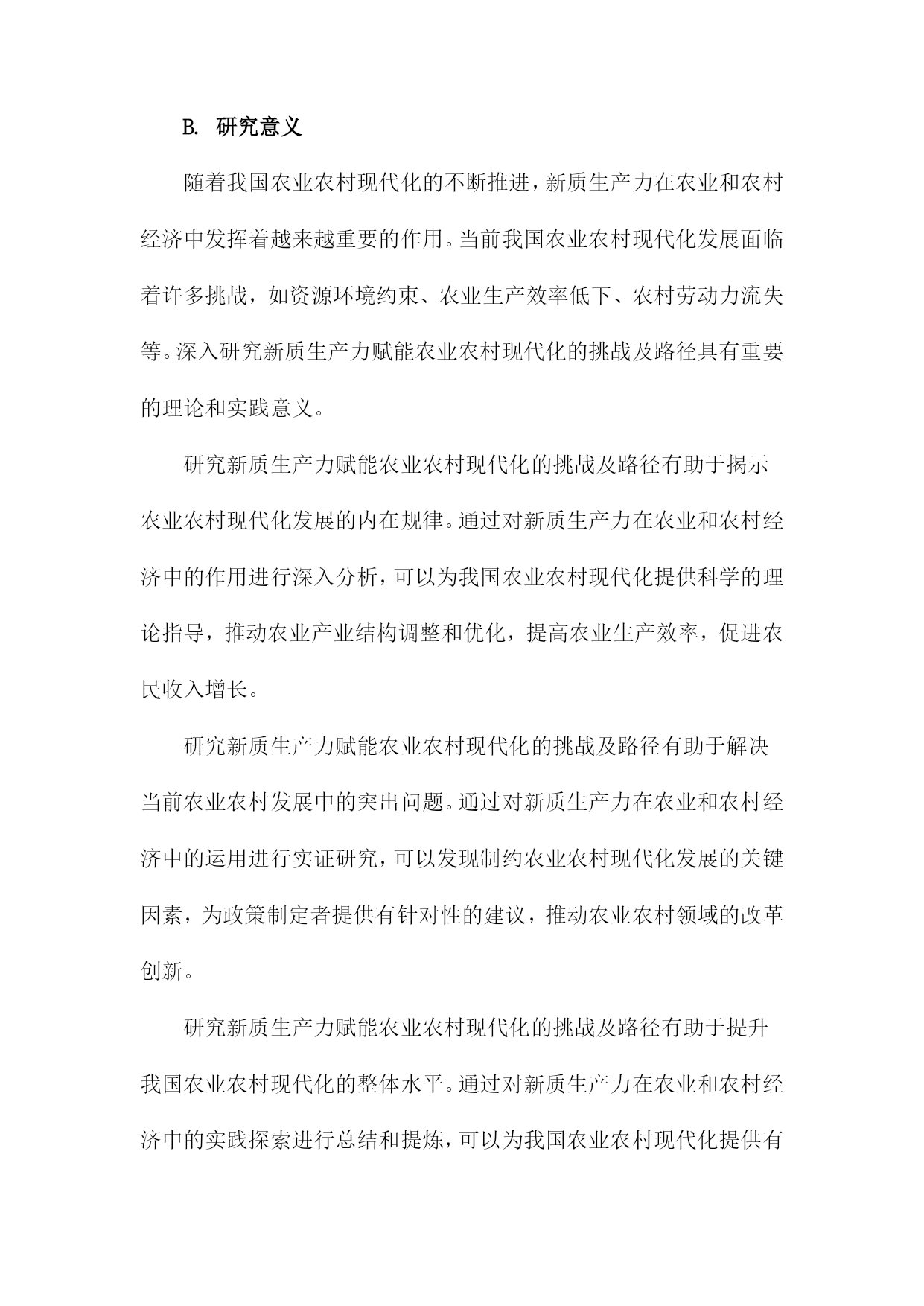 B. 研究意义

随着我国农业农村现代化的不断推进，新质生产力在农业和农村经济中发挥着越来越重要的作用。当前我国农业农村现代化发展面临着许多挑战，如资源环境约束、农业生产效率低下、农村劳动力流失等。深入研究新质生产力赋能农业农村现代化的挑战及路径具有重要的理论和实践意义。

研究新质生产力赋能农业农村现代化的挑战及路径有助于揭示农业农村现代化发展的内在规律。通过对新质生产力在农业和农村经济中的作用进行深入分析，可以为我国农业农村现代化提供科学的理论指导，推动农业产业结构调整和优化，提高农业生产效率，促进农民收入增长。

研究新质生产力赋能农业农村现代化的挑战及路径有助于解决当前农业农村发展中的突出问题。通过对新质生产力在农业和农村经济中的运用进行实证研究，可以发现制约农业农村现代化发展的关键因素，为政策制定者提供有针对性的建议，推动农业农村领域的改革创新。

研究新质生产力赋能农业农村现代化的挑战及路径有助于提升我国农业农村现代化的整体水平。通过对新质生产力在农业和农村经济中的实践探索进行总结和提炼，可以为我国农业农村现代化提供有